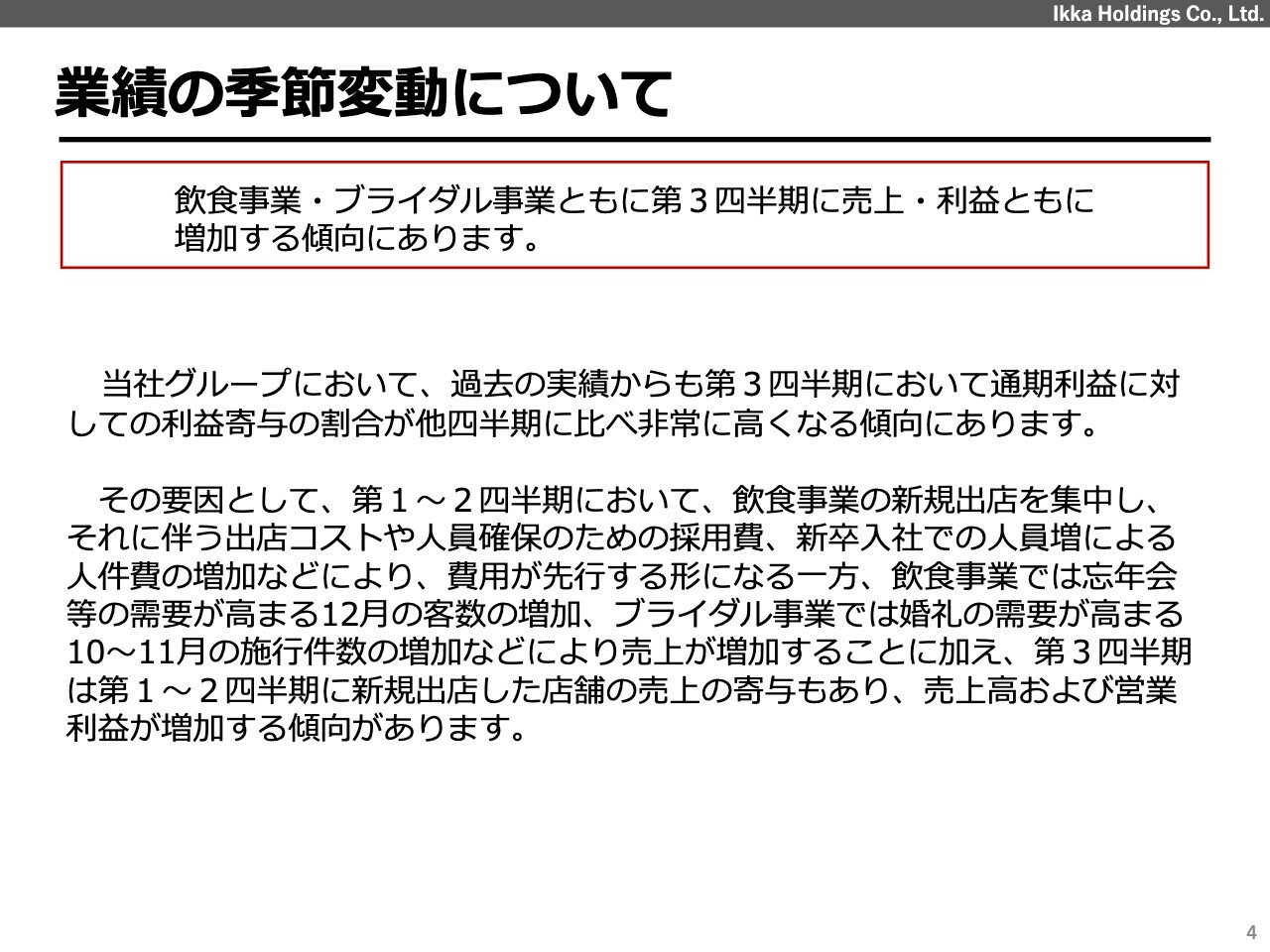 Ikka Holdings Co., Ltd.

業績の季節変動について

飲食事業・ブライダル事業ともに第３四半期に売上・利益ともに増加する傾向にあります。

当社グループにおいて、過去の実績からも第３四半期において通期利益に対しての利益寄与の割合が他四半期に比べ非常に高くなる傾向にあります。

その要因として、第１～２四半期において、飲食事業の新規出店を集中し、それに伴う出店コストや人員確保のための採用費、新卒入社での人員増による人件費の増加などにより、費用が先行する形になる一方、飲食事業では忘年会等の需要が高まる12月の客数の増加、ブライダル事業では婚礼の需要が高まる10～11月の施行件数の増加などにより売上が増加することに加え、第３四半期は第１～２四半期に新規出店した店舗の売上の寄与もあり、売上高および営業利益が増加する傾向があります。

4